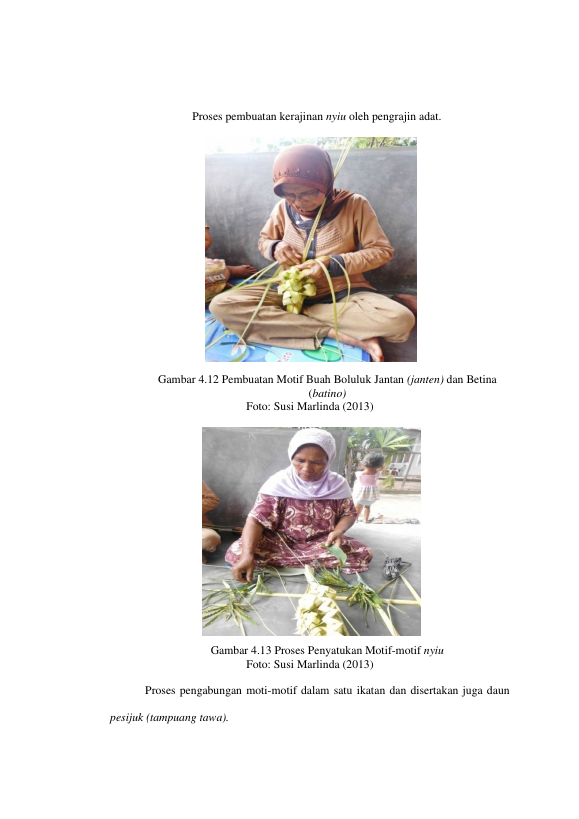 Proses pembuatan kerajinan nyiu oleh pengrajin adat.

Gambar 4.12 Pembuatan Motif Buah Boluluk Jantan (janten) dan Betina (batino)
Foto: Susi Marlinda (2013)

Gambar 4.13 Proses Penyatukan Motif-motif nyiu
Foto: Susi Marlinda (2013)

Proses pengabungan moti-motif dalam satu ikatan dan disertakan juga daun pesijuk (tampuang tawa).